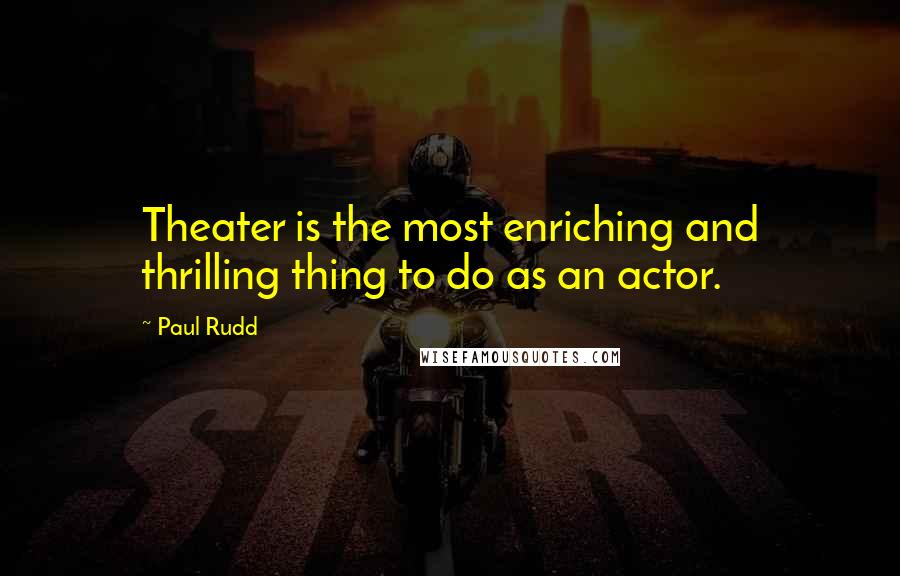 Theater is the most enriching and thrilling thing to do as an actor.

~ Paul Rudd

WISEFAMOUSQUOTES.COM

START